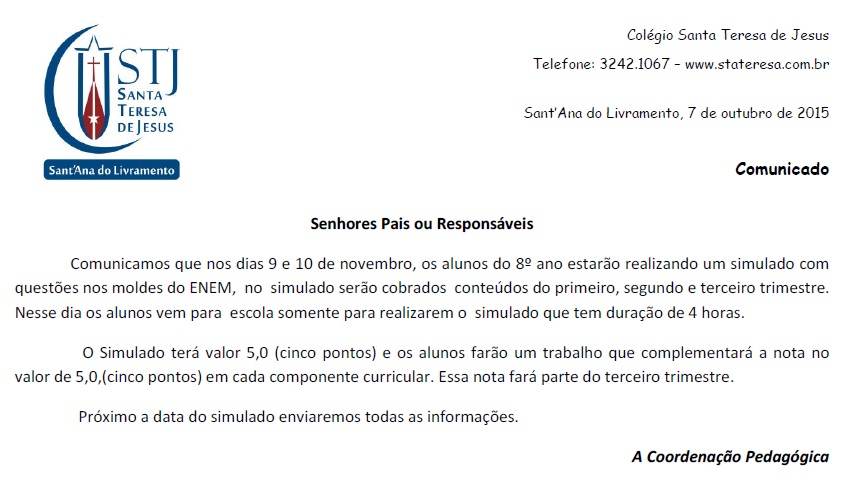 STJ
SANTA TERESA DE JESUS
Sant'Ana do Livramento

Colégio Santa Teresa de Jesus

Telefone: 3242.1067 – www.stateresa.com.br

Sant'Ana do Livramento, 7 de outubro de 2015

Comunicado

Senhores Pais ou Responsáveis

Comunicamos que nos dias 9 e 10 de novembro, os alunos do 8º ano estarão realizando um simulado com questões nos moldes do ENEM, no simulado serão cobrados conteúdos do primeiro, segundo e terceiro trimestre. Nesse dia os alunos vem para escola somente para realizarem o simulado que tem duração de 4 horas.

O Simulado terá valor 5,0 (cinco pontos) e os alunos farão um trabalho que complementará a nota no valor de 5,0,(cinco pontos) em cada componente curricular. Essa nota fará parte do terceiro trimestre.

Próximo a data do simulado enviaremos todas as informações.

A Coordenação Pedagógica